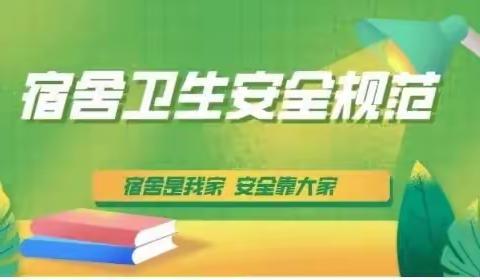 宿舍卫生安全规范

宿舍是我家 安全靠大家